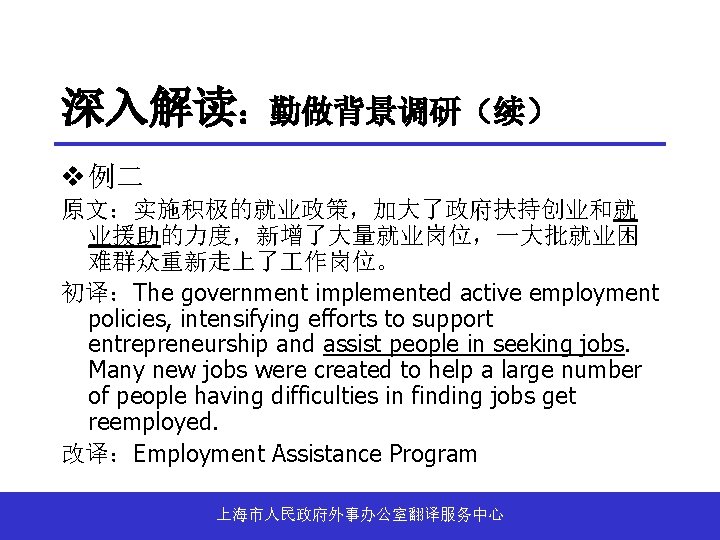 深入解读：勤做背景调研（续）

❖ 例二

原文：实施积极的就业政策，加大了政府扶持创业和就业援助的力度，新增了大量就业岗位，一大批就业困难群众重新走上了工作岗位。

初译：The government implemented active employment policies, intensifying efforts to support entrepreneurship and assist people in seeking jobs. Many new jobs were created to help a large number of people having difficulties in finding jobs get reemployed.

改译：Employment Assistance Program

上海市人民政府外事办公室翻译服务中心